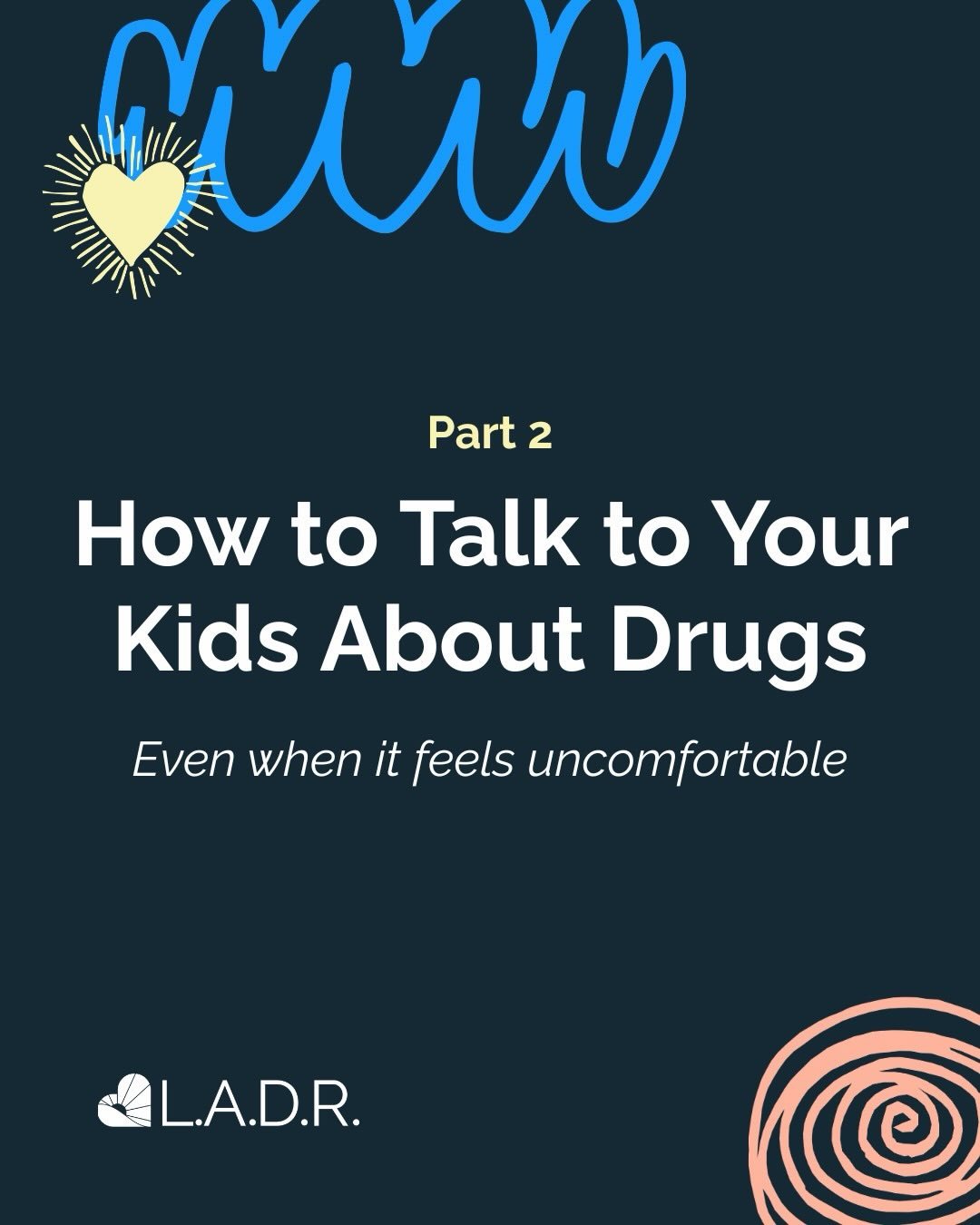 Part 2

How to Talk to Your Kids About Drugs

Even when it feels uncomfortable

L.A.D.R.